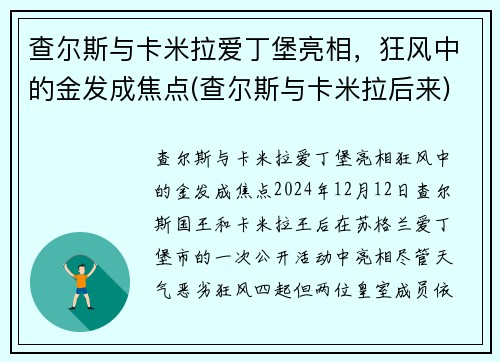 查尔斯与卡米拉爱丁堡亮相，狂风中的金发成焦点(查尔斯与卡米拉后来)

查尔斯与卡米拉爱丁堡亮相狂风中的金发成焦点2024年12月12日查尔斯国王和卡米拉王后在苏格兰爱丁堡市的一次公开活动中亮相尽管天气恶劣狂风四起但两位皇室成员依